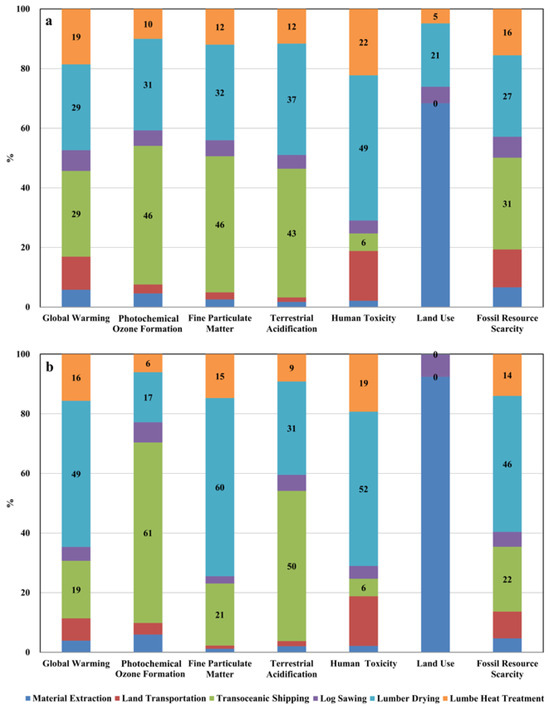 a

100
80
60
40
20
0
%

19
29
29

10
31
46

12
32
46

12
37
43

22
49
6

5
21
0

16
27
31

Global Warming
Photochemical Ozone Formation
Fine Particulate Matter
Terrestrial Acidification
Human Toxicity
Land Use
Fossil Resource Scarcity

b

100
80
60
40
20
0
%

16
49
19

6
17
61

15
60
21

9
31
50

19
52
6

0
0

14
46
22

Global Warming
Photochemical Ozone Formation
Fine Particulate Matter
Terrestrial Acidification
Human Toxicity
Land Use
Fossil Resource Scarcity

Material Extraction
Land Transportation
Transoceanic Shipping
Log Sawing
Lumber Drying
Lumbe Heat Treatment